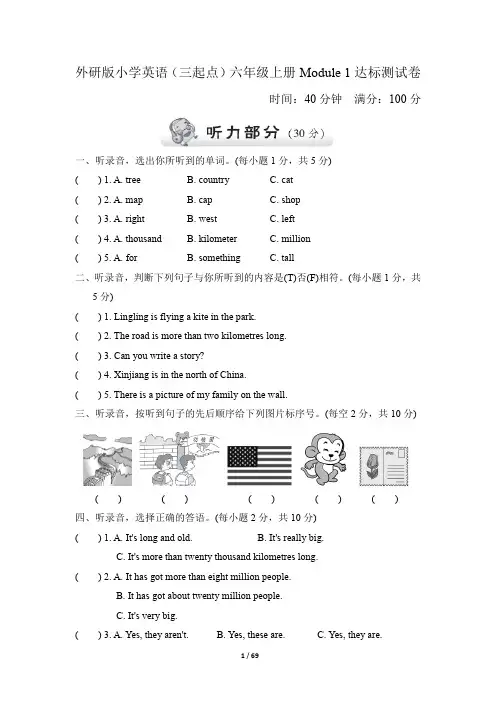 外研版小学英语（三起点）六年级上册 Module 1 达标测试卷

时间：40 分钟　满分：100 分

听力部分（30 分）

一、听录音，选出你所听到的单词。(每小题 1 分，共 5 分)

(　) 1. A. tree　B. country　C. cat

(　) 2. A. map　B. cap　C. shop

(　) 3. A. right　B. west　C. left

(　) 4. A. thousand　B. kilometer　C. million

(　) 5. A. for　B. something　C. tall

二、听录音，判断下列句子与你所听到的内容是(T)否(F)相符。(每小题 1 分，共 5 分)

(　) 1. Lingling is flying a kite in the park.

(　) 2. The road is more than two kilometres long.

(　) 3. Can you write a story?

(　) 4. Xinjiang is in the north of China.

(　) 5. There is a picture of my family on the wall.

三、听录音，按听到句子的先后顺序给下列图片标序号。(每空 2 分，共 10 分)

(　)　(　)　(　)　(　)　(　)

四、听录音，选择正确的答语。(每小题 2 分，共 10 分)

(　) 1. A. It's long and old.　B. It's really big.
C. It's more than twenty thousand kilometres long.

(　) 2. A. It has got more than eight million people.
B. It has got about twenty million people.
C. It's very big.

(　) 3. A. Yes, they aren't.　B. Yes, these are.　C. Yes, they are.

1 / 69